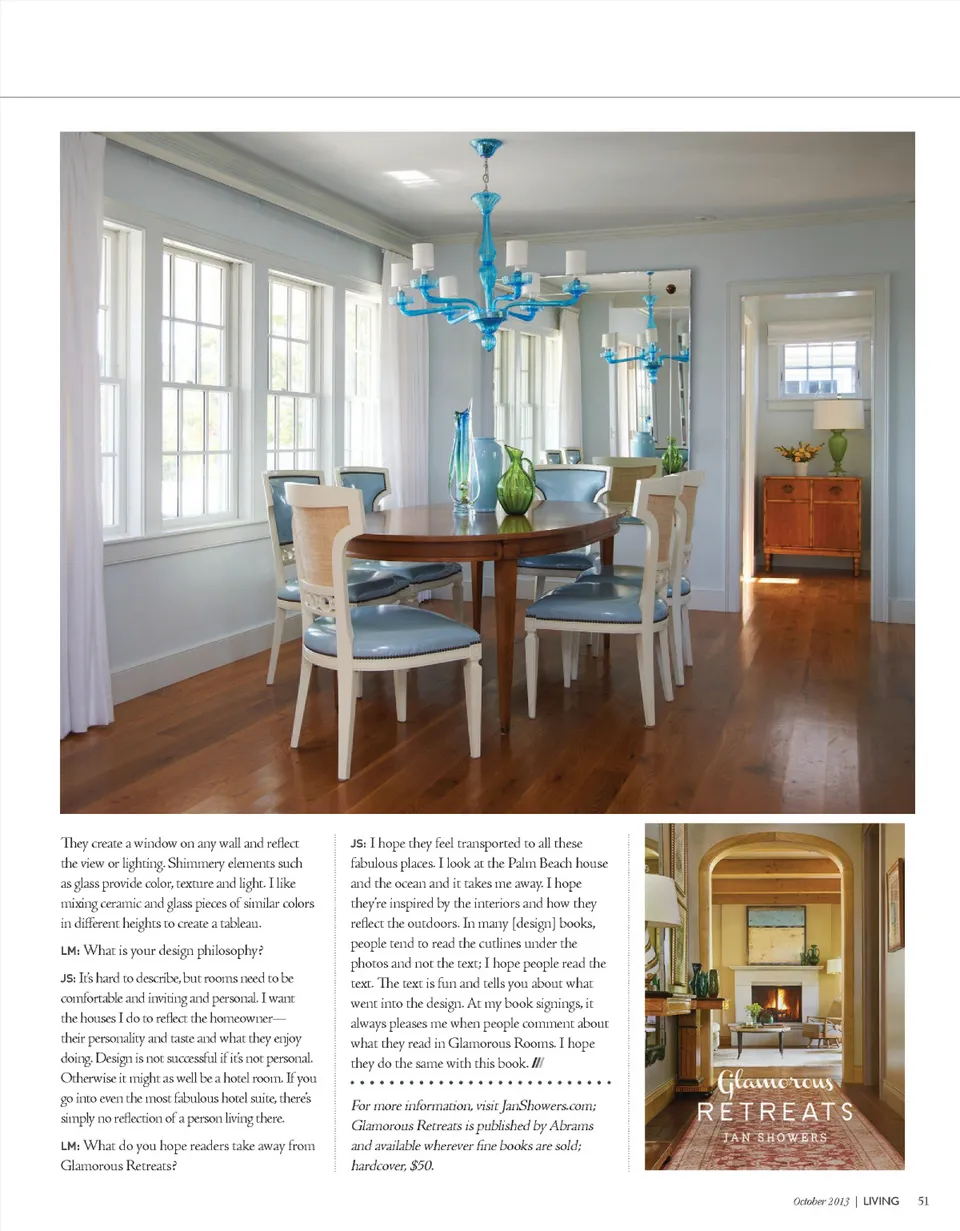 They create a window on any wall and reflect the view or lighting. Shimmery elements such as glass provide color, texture and light. I like mixing ceramic and glass pieces of similar colors in different heights to create a tableau.

LM: What is your design philosophy?

JS: It's hard to describe, but rooms need to be comfortable and inviting and personal. I want the houses I do to reflect the homeowner—their personality and taste and what they enjoy doing. Design is not successful if it's not personal. Otherwise it might as well be a hotel room. If you go into even the most fabulous hotel suite, there's simply no reflection of a person living there.

LM: What do you hope readers take away from Glamorous Retreats?

JS: I hope they feel transported to all these fabulous places. I look at the Palm Beach house and the ocean and it takes me away. I hope they're inspired by the interiors and how they reflect the outdoors. In many [design] books, people tend to read the cutlines under the photos and not the text; I hope people read the text. The text is fun and tells you about what went into the design. At my book signings, it always pleases me when people comment about what they read in Glamorous Rooms. I hope they do the same with this book. ///

For more information, visit JanShowers.com; Glamorous Retreats is published by Abrams and available wherever fine books are sold; hardcover, $50.

Glamorous RETREATS JAN SHOWERS

October 2013 | LIVING 51